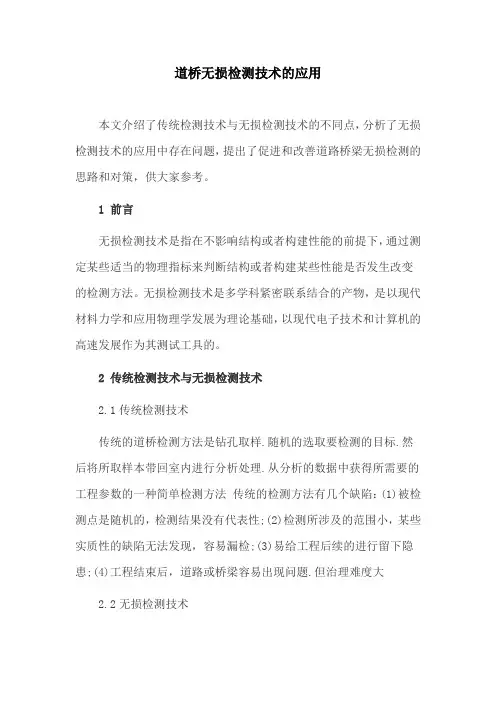 道桥无损检测技术的应用

本文介绍了传统检测技术与无损检测技术的不同点，分析了无损检测技术的应用中存在问题，提出了促进和改善道路桥梁无损检测的思路和对策，供大家参考。

1 前言

无损检测技术是指在不影响结构或者构建性能的前提下，通过测定某些适当的物理指标来判断结构或者构建某些性能是否发生改变的检测方法。无损检测技术是多学科紧密联系结合的产物，是以现代材料力学和应用物理学发展为理论基础，以现代电子技术和计算机的高速发展作为其测试工具的。

2 传统检测技术与无损检测技术

2.1 传统检测技术

传统的道桥检测方法是钻孔取样.随机的选取要检测的目标.然后将所取样本带回室内进行分析处理.从分析的数据中获得所需要的工程参数的一种简单检测方法 传统的检测方法有几个缺陷：(1)被检测点是随机的，检测结果没有代表性；(2)检测所涉及的范围小，某些实质性的缺陷无法发现，容易漏检；(3)易给工程后续的进行留下隐患；(4)工程结束后，道路或桥梁容易出现问题.但治理难度大

2.2 无损检测技术